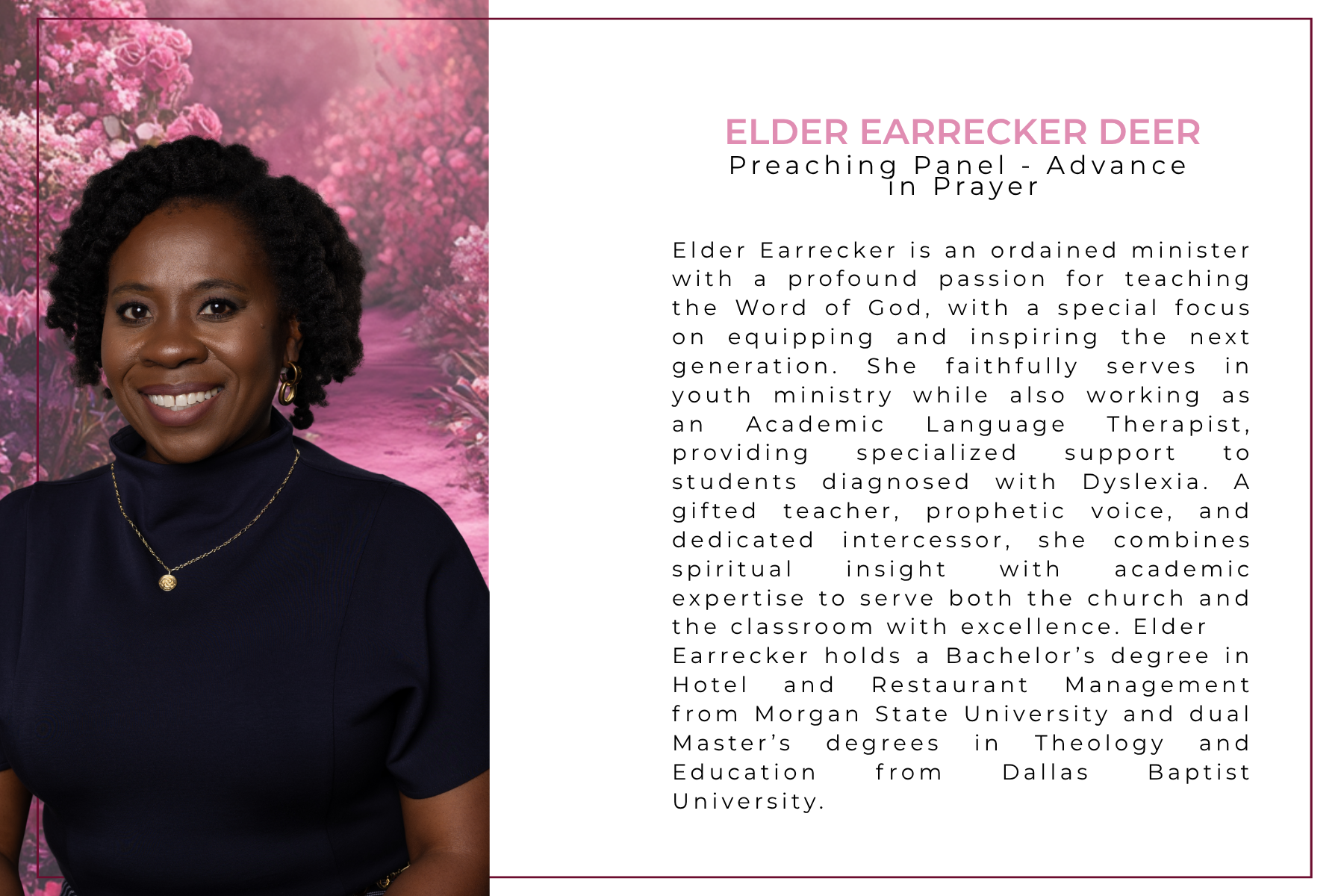 ELDER EARRECKER DEER
Preaching Panel - Advance in Prayer

Elder Earrecker is an ordained minister with a profound passion for teaching the Word of God, with a special focus on equipping and inspiring the next generation. She faithfully serves in youth ministry while also working as an Academic Language Therapist, providing specialized support to students diagnosed with Dyslexia. A gifted teacher, prophetic voice, and dedicated intercessor, she combines spiritual insight with academic expertise to serve both the church and the classroom with excellence. Elder Earrecker holds a Bachelor's degree in Hotel and Restaurant Management from Morgan State University and dual Master's degrees in Theology and Education from Dallas Baptist University.